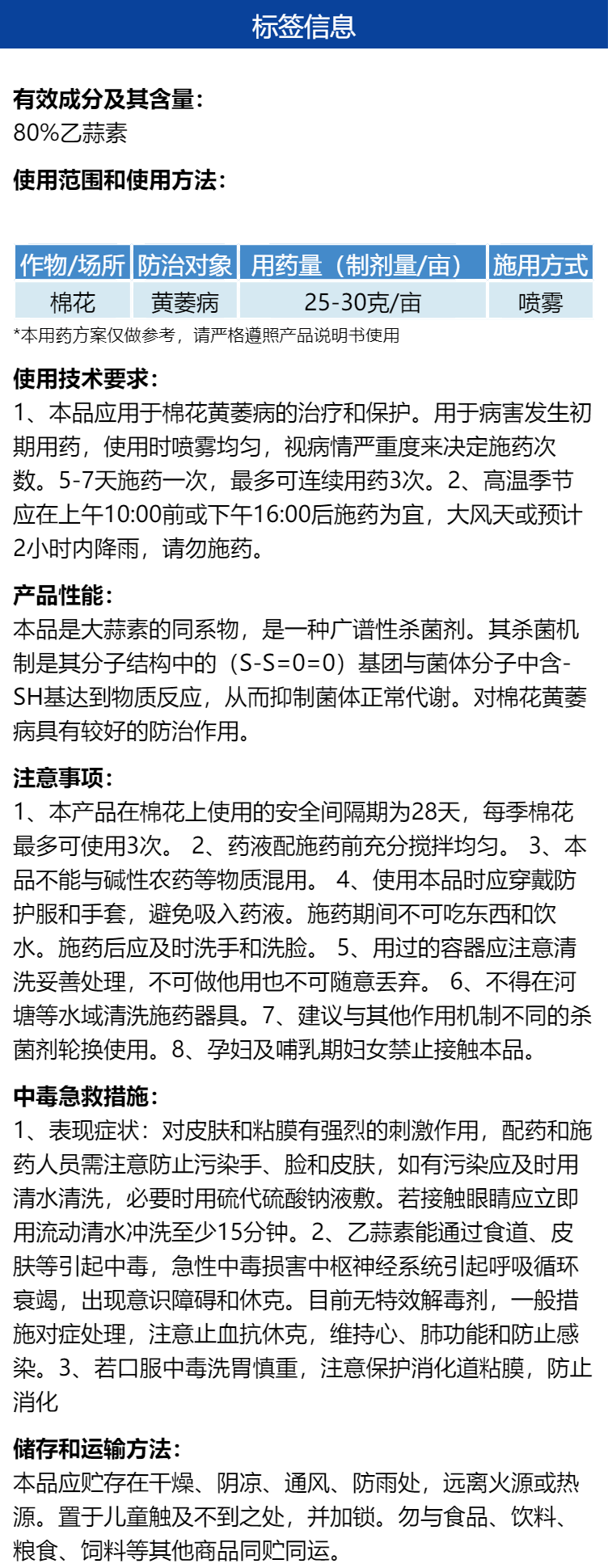 标签信息

有效成分及其含量：
80%乙蒜素

使用范围和使用方法：

| 作物/场所 | 防治对象 | 用药量（制剂量/亩） | 施用方式 |
|---|---|---|---|
| 棉花 | 黄萎病 | 25-30克/亩 | 喷雾 |

*本用药方案仅做参考，请严格遵照产品说明书使用

使用技术要求：
1、本品应用于棉花黄萎病的治疗和保护。用于病害发生初期用药，使用时喷雾均匀，视病情严重度来决定施药次数。5-7天施药一次，最多可连续用药3次。2、高温季节应在上午10:00前或下午16:00后施药为宜，大风天或预计2小时内降雨，请勿施药。

产品性能：
本品是大蒜素的同系物，是一种广谱性杀菌剂。其杀菌机制是其分子结构中的（S-S=0=0）基团与菌体分子中含-SH基达到物质反应，从而抑制菌体正常代谢。对棉花黄萎病具有较好的防治作用。

注意事项：
1、本产品在棉花上使用的安全间隔期为28天，每季棉花最多可使用3次。 2、药液配施药前充分搅拌均匀。 3、本品不能与碱性农药等物质混用。 4、使用本品时应穿戴防护服和手套，避免吸入药液。施药期间不可吃东西和饮水。施药后应及时洗手和洗脸。 5、用过的容器应注意清洗妥善处理，不可做他用也不可随意丢弃。 6、不得在河塘等水域清洗施药器具。7、建议与其他作用机制不同的杀菌剂轮换使用。8、孕妇及哺乳期妇女禁止接触本品。

中毒急救措施：
1、表现症状：对皮肤和粘膜有强烈的刺激作用，配药和施药人员需注意防止污染手、脸和皮肤，如有污染应及时用清水清洗，必要时用硫代硫酸钠液敷。若接触眼睛应立即用流动清水冲洗至少15分钟。2、乙蒜素能通过食道、皮肤等引起中毒，急性中毒损害中枢神经系统引起呼吸循环衰竭，出现意识障碍和休克。目前无特效解毒剂，一般措施对症处理，注意止血抗休克，维持心、肺功能和防止感染。3、若口服中毒洗胃慎重，注意保护消化道粘膜，防止消化

储存和运输方法：
本品应贮存在干燥、阴凉、通风、防雨处，远离火源或热源。置于儿童触及不到之处，并加锁。勿与食品、饮料、粮食、饲料等其他商品同贮同运。